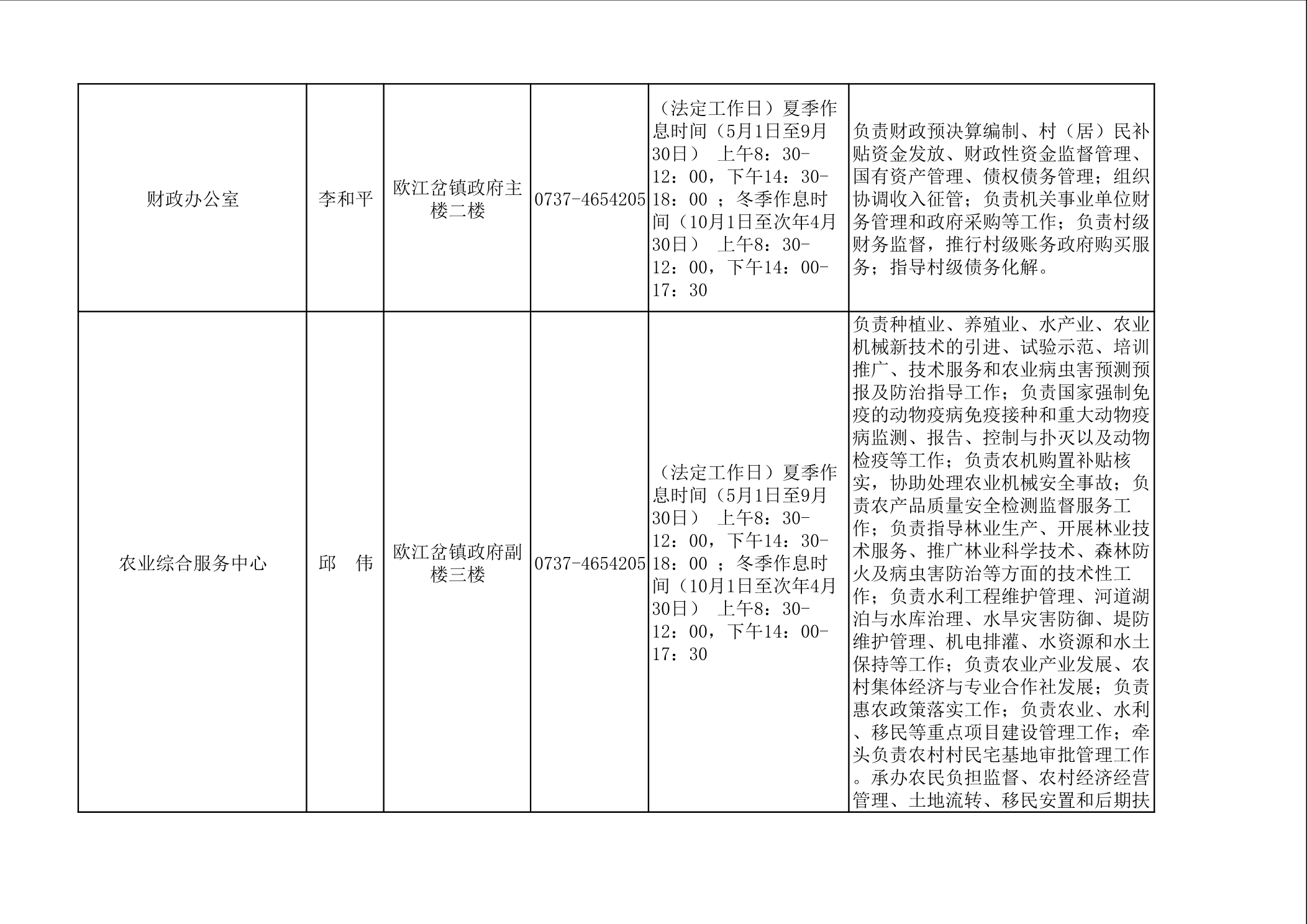 | | | | | | |
|---|---|---|---|---|---|
| 财政办公室 | 李和平 | 欧江岔镇政府主楼二楼 | 0737-4654205 | （法定工作日）夏季作息时间（5月1日至9月30日） 上午8：30-12：00，下午14：30-18：00 ；冬季作息时间（10月1日至次年4月30日） 上午8：30-12：00，下午14：00-17：30 | 负责财政预决算编制、村（居）民补贴资金发放、财政性资金监督管理、国有资产管理、债权债务管理；组织协调收入征管；负责机关事业单位财务管理和政府采购等工作；负责村级财务监督，推行村级账务政府购买服务；指导村级债务化解。 |
| 农业综合服务中心 | 邱 伟 | 欧江岔镇政府副楼三楼 | 0737-4654205 | （法定工作日）夏季作息时间（5月1日至9月30日） 上午8：30-12：00，下午14：30-18：00 ；冬季作息时间（10月1日至次年4月30日） 上午8：30-12：00，下午14：00-17：30 | 负责种植业、养殖业、水产业、农业机械新技术的引进、试验示范、培训推广、技术服务和农业病虫害预测预报及防治指导工作；负责国家强制免疫的动物疫病免疫接种和重大动物疫病监测、报告、控制与扑灭以及动物检疫等工作；负责农机购置补贴核实，协助处理农业机械安全事故；负责农产品质量安全检测监督服务工作；负责指导林业生产、开展林业技术服务、推广林业科学技术、森林防火及病虫害防治等方面的技术性工作；负责水利工程维护管理、河道湖泊与水库治理、水旱灾害防御、堤防维护管理、机电排灌、水资源和水土保持等工作；负责农业产业发展、农村集体经济与专业合作社发展；负责惠农政策落实工作；负责农业、水利、移民等重点项目建设管理工作；牵头负责农村村民宅基地审批管理工作。承办农民负担监督、农村经济经营管理、土地流转、移民安置和后期扶 |